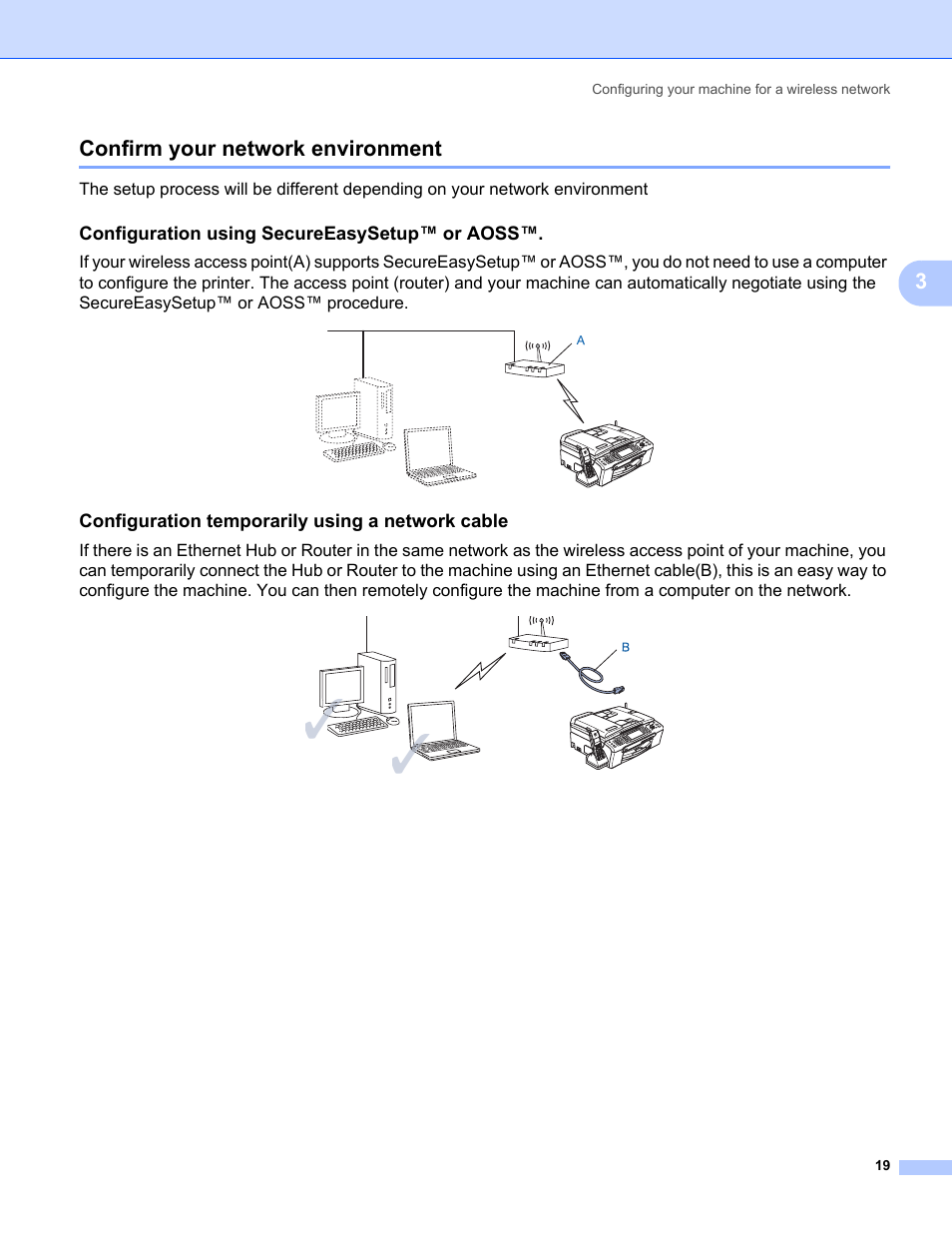 Configuring your machine for a wireless network

Confirm your network environment

The setup process will be different depending on your network environment

Configuration using SecureEasySetup™ or AOSS™.

If your wireless access point(A) supports SecureEasySetup™ or AOSS™, you do not need to use a computer to configure the printer. The access point (router) and your machine can automatically negotiate using the SecureEasySetup™ or AOSS™ procedure.

3

A

Configuration temporarily using a network cable

If there is an Ethernet Hub or Router in the same network as the wireless access point of your machine, you can temporarily connect the Hub or Router to the machine using an Ethernet cable(B), this is an easy way to configure the machine. You can then remotely configure the machine from a computer on the network.

B

19